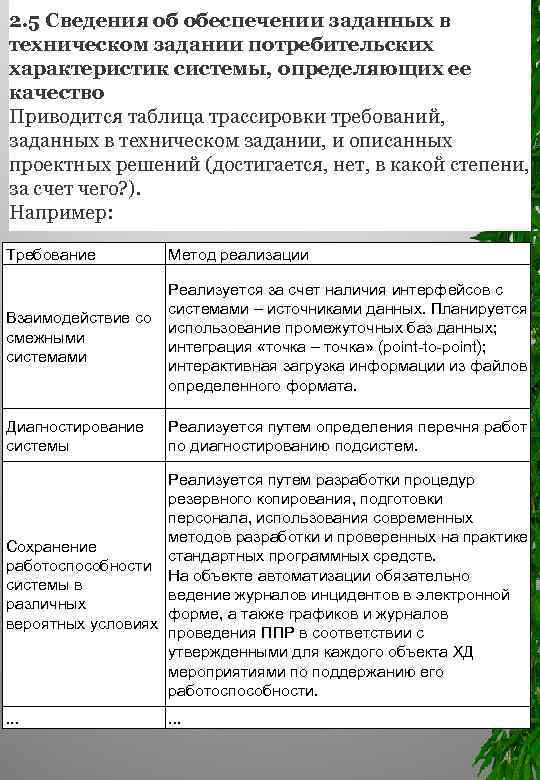 2.5 Сведения об обеспечении заданных в техническом задании потребительских характеристик системы, определяющих ее качество

Приводится таблица трассировки требований, заданных в техническом задании, и описанных проектных решений (достигается, нет, в какой степени, за счет чего?).

Например:

| Требование | Метод реализации |
|---|---|
| Взаимодействие со смежными системами | Реализуется за счет наличия интерфейсов с системами – источниками данных. Планируется использование промежуточных баз данных; интеграция «точка – точка» (point-to-point); интерактивная загрузка информации из файлов определенного формата. |
| Диагностирование системы | Реализуется путем определения перечня работ по диагностированию подсистем. |
| Сохранение работоспособности системы в различных вероятных условиях | Реализуется путем разработки процедур резервного копирования, подготовки персонала, использования современных методов разработки и проверенных на практике стандартных программных средств. На объекте автоматизации обязательно ведение журналов инцидентов в электронной форме, а также графиков и журналов проведения ППР в соответствии с утвержденными для каждого объекта ХД мероприятиями по поддержанию его работоспособности. |
| ... | ... |